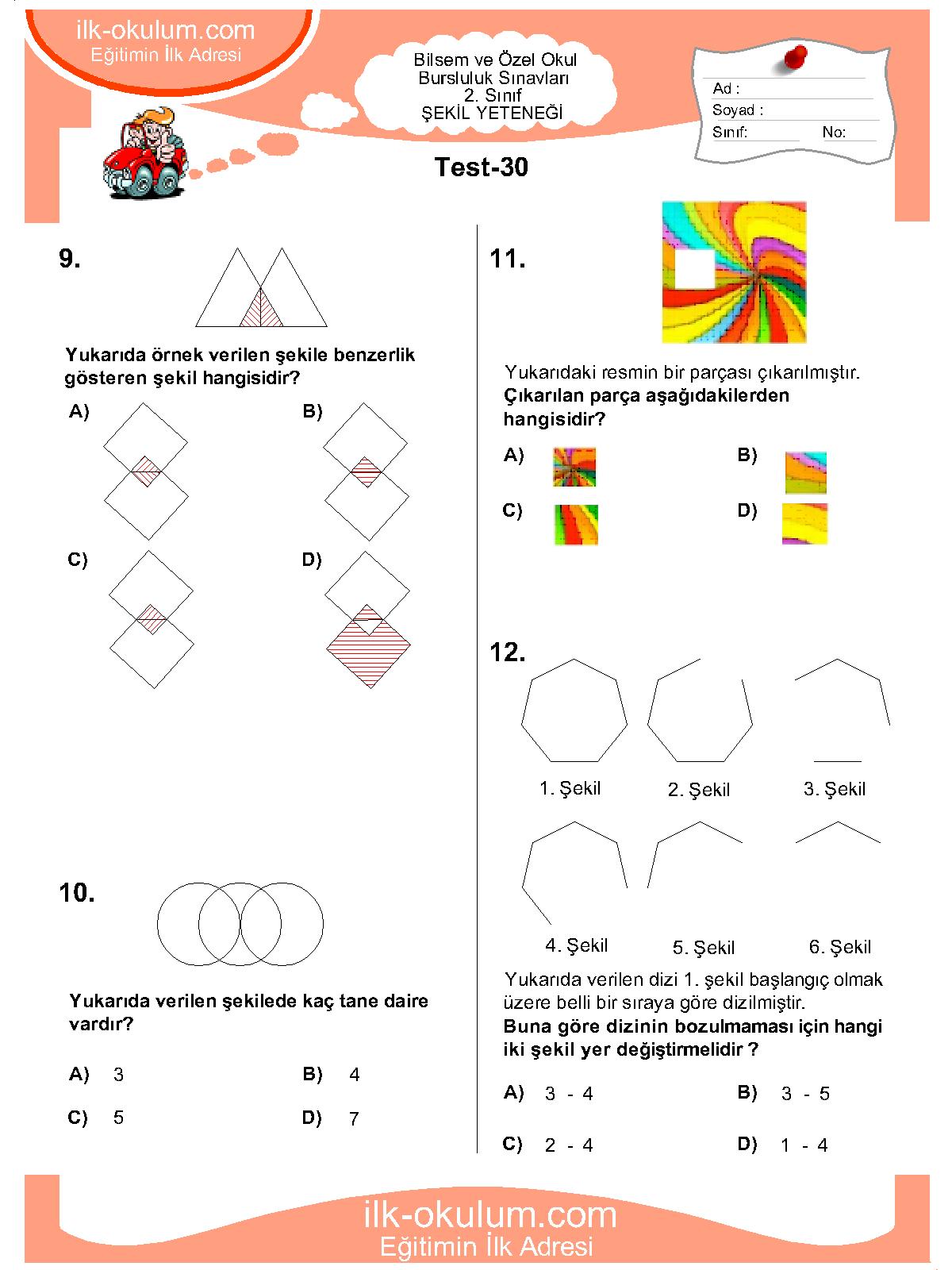 ilk-okulum.com
Eğitimin İlk Adresi

Bilsem ve Özel Okul
Bursluluk Sınavları
2. Sınıf
ŞEKİL YETENEĞİ

Ad :
Soyad :
Sınıf:
No:

Test-30

9.

Yukarıda örnek verilen şekile benzerlik gösteren şekil hangisidir?

A)
B)
C)
D)

10.

Yukarıda verilen şekilede kaç tane daire vardır?

A) 3
B) 4
C) 5
D) 7

11.

Yukarıdaki resmin bir parçası çıkarılmıştır.
Çıkarılan parça aşağıdakilerden hangisidir?

A)
B)
C)
D)

12.

1. Şekil
2. Şekil
3. Şekil
4. Şekil
5. Şekil
6. Şekil

Yukarıda verilen dizi 1. şekil başlangıç olmak üzere belli bir sıraya göre dizilmiştir.
Buna göre dizinin bozulmaması için hangi iki şekil yer değiştirmelidir ?

A) 3 - 4
B) 3 - 5
C) 2 - 4
D) 1 - 4

ilk-okulum.com
Eğitimin İlk Adresi